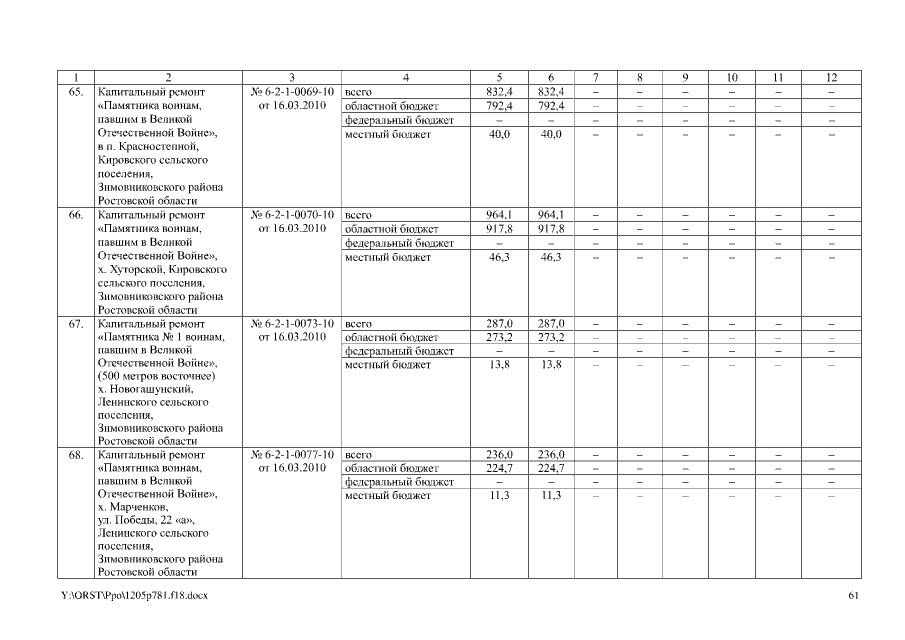 | 1 | 2 | 3 | 4 | 5 | 6 | 7 | 8 | 9 | 10 | 11 | 12 |
|---|---|---|---|---|---|---|---|---|---|---|---|
| 65. | Капитальный ремонт «Памятника воинам, павшим в Великой Отечественной Войне», в п. Красностепной, Кировского сельского поселения, Зимовниковского района Ростовской области | № 6-2-1-0069-10 от 16.03.2010 | всего | 832,4 | 832,4 | – | – | – | – | – | – |
| | | | областной бюджет | 792,4 | 792,4 | – | – | – | – | – | – |
| | | | федеральный бюджет | – | – | – | – | – | – | – | – |
| | | | местный бюджет | 40,0 | 40,0 | – | – | – | – | – | – |
| 66. | Капитальный ремонт «Памятника воинам, павшим в Великой Отечественной Войне», х. Хуторской, Кировского сельского поселения, Зимовниковского района Ростовской области | № 6-2-1-0070-10 от 16.03.2010 | всего | 964,1 | 964,1 | – | – | – | – | – | – |
| | | | областной бюджет | 917,8 | 917,8 | – | – | – | – | – | – |
| | | | федеральный бюджет | – | – | – | – | – | – | – | – |
| | | | местный бюджет | 46,3 | 46,3 | – | – | – | – | – | – |
| 67. | Капитальный ремонт «Памятника № 1 воинам, павшим в Великой Отечественной Войне», (500 метров восточнее) х. Новогашунский, Ленинского сельского поселения, Зимовниковского района Ростовской области | № 6-2-1-0073-10 от 16.03.2010 | всего | 287,0 | 287,0 | – | – | – | – | – | – |
| | | | областной бюджет | 273,2 | 273,2 | – | – | – | – | – | – |
| | | | федеральный бюджет | – | – | – | – | – | – | – | – |
| | | | местный бюджет | 13,8 | 13,8 | – | – | – | – | – | – |
| 68. | Капитальный ремонт «Памятника воинам, павшим в Великой Отечественной Войне», х. Марченков, ул. Победы, 22 «а», Ленинского сельского поселения, Зимовниковского района Ростовской области | № 6-2-1-0077-10 от 16.03.2010 | всего | 236,0 | 236,0 | – | – | – | – | – | – |
| | | | областной бюджет | 224,7 | 224,7 | – | – | – | – | – | – |
| | | | федеральный бюджет | – | – | – | – | – | – | – | – |
| | | | местный бюджет | 11,3 | 11,3 | – | – | – | – | – | – |

Y:\ORST\Ppo\1205p781.f18.docx

61